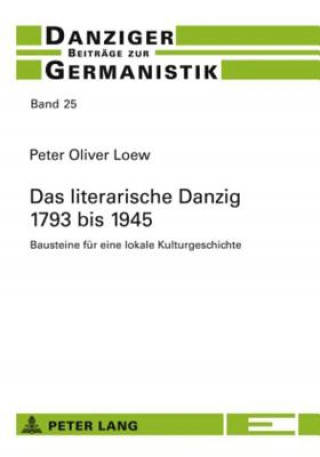 DANZIGER
BEITRÄGE ZUR
GERMANISTIK

Band 25

Peter Oliver Loew

Das literarische Danzig 1793 bis 1945

Bausteine für eine lokale Kulturgeschichte

PETER LANG